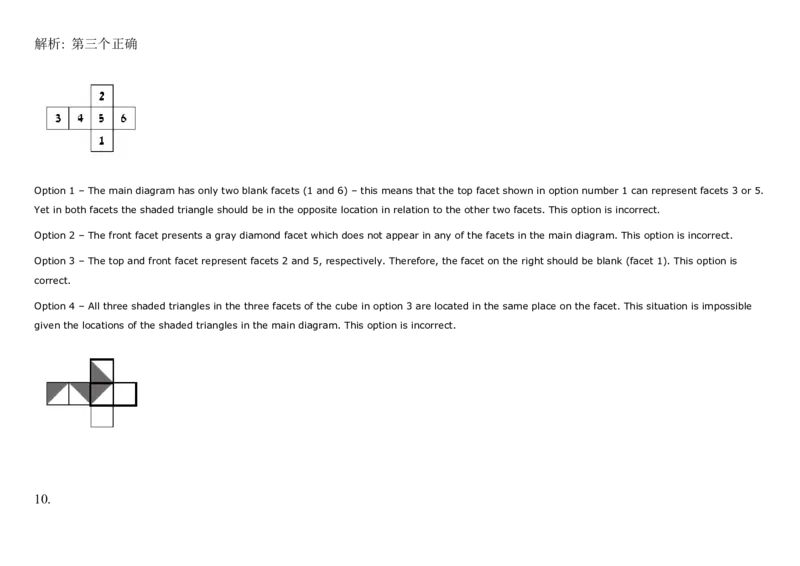 解析: 第三个正确

2
3 4 5 6
1

Option 1 – The main diagram has only two blank facets (1 and 6) – this means that the top facet shown in option number 1 can represent facets 3 or 5. Yet in both facets the shaded triangle should be in the opposite location in relation to the other two facets. This option is incorrect.

Option 2 – The front facet presents a gray diamond facet which does not appear in any of the facets in the main diagram. This option is incorrect.

Option 3 – The top and front facet represent facets 2 and 5, respectively. Therefore, the facet on the right should be blank (facet 1). This option is correct.

Option 4 – All three shaded triangles in the three facets of the cube in option 3 are located in the same place on the facet. This situation is impossible given the locations of the shaded triangles in the main diagram. This option is incorrect.

10.